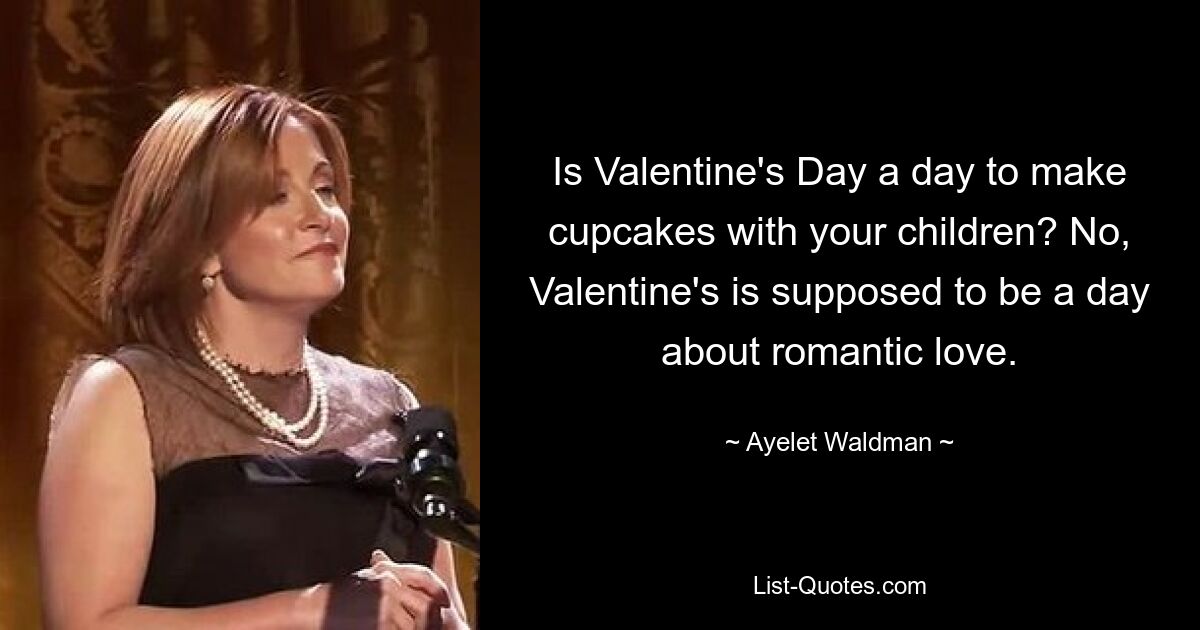 Is Valentine's Day a day to make cupcakes with your children? No, Valentine's is supposed to be a day about romantic love.

~ Ayelet Waldman ~

List-Quotes.com